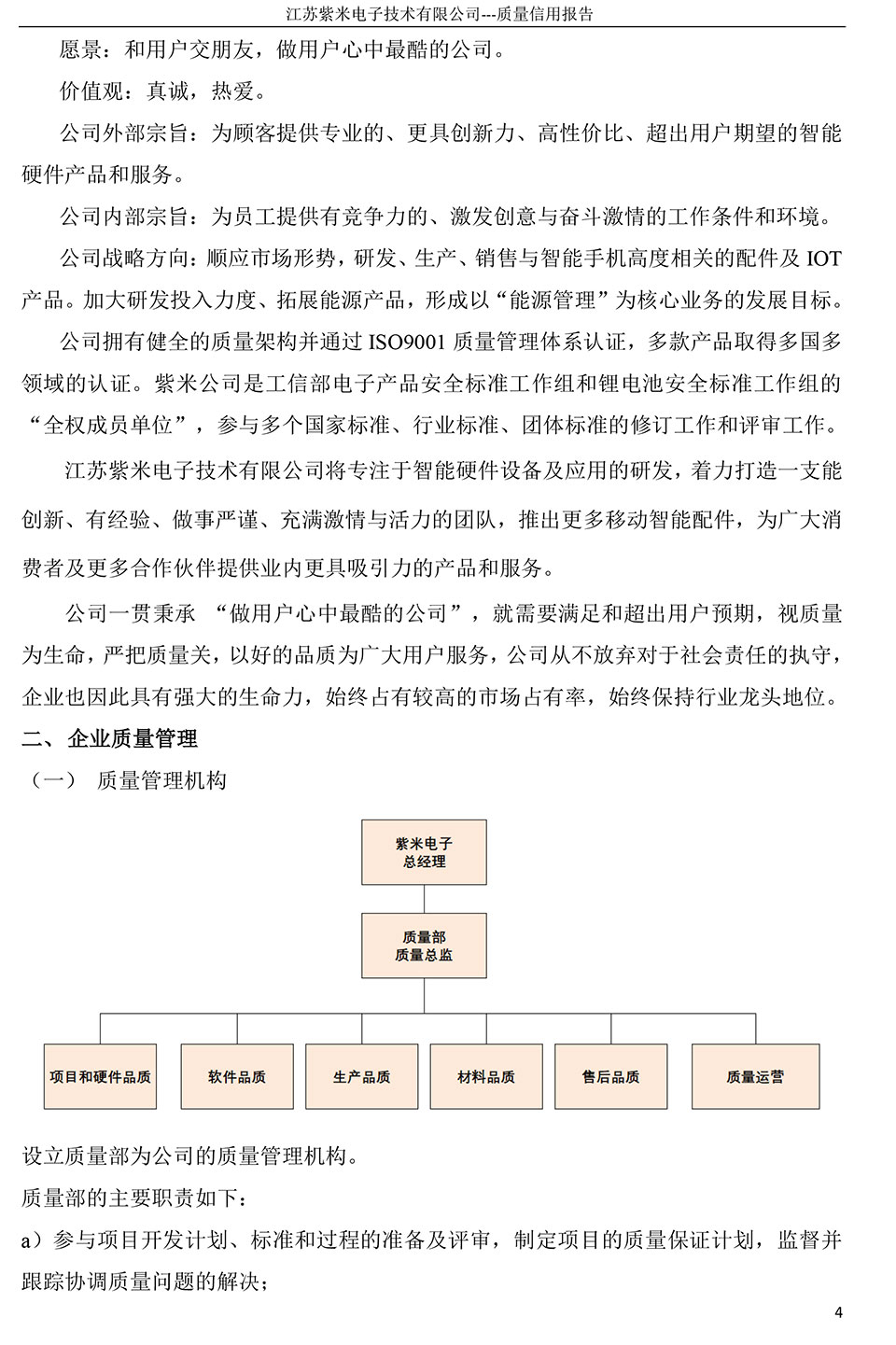 江苏紫米电子技术有限公司---质量信用报告

愿景：和用户交朋友，做用户心中最酷的公司。

价值观：真诚，热爱。

公司外部宗旨：为顾客提供专业的、更具创新力、高性价比、超出用户期望的智能硬件产品和服务。

公司内部宗旨：为员工提供有竞争力的、激发创意与奋斗激情的工作条件和环境。

公司战略方向：顺应市场形势，研发、生产、销售与智能手机高度相关的配件及 IOT 产品。加大研发投入力度、拓展能源产品，形成以“能源管理”为核心业务的发展目标。

公司拥有健全的质量架构并通过 ISO9001 质量管理体系认证，多款产品取得多国多领域的认证。紫米公司是工信部电子产品安全标准工作组和锂电池安全标准工作组的“全权成员单位”，参与多个国家标准、行业标准、团体标准的修订工作和评审工作。

江苏紫米电子技术有限公司将专注于智能硬件设备及应用的研发，着力打造一支能创新、有经验、做事严谨、充满激情与活力的团队，推出更多移动智能配件，为广大消费者及更多合作伙伴提供业内更具吸引力的产品和服务。

公司一贯秉承 “做用户心中最酷的公司”，就需要满足和超出用户预期，视质量为生命，严把质量关，以好的品质为广大用户服务，公司从不放弃对于社会责任的执守，企业也因此具有强大的生命力，始终占有较高的市场占有率，始终保持行业龙头地位。

二、 企业质量管理

（一） 质量管理机构

紫米电子
总经理

质量部
质量总监

项目和硬件品质

软件品质

生产品质

材料品质

售后品质

质量运营

设立质量部为公司的质量管理机构。

质量部的主要职责如下：

a）参与项目开发计划、标准和过程的准备及评审，制定项目的质量保证计划，监督并跟踪协调质量问题的解决；

4